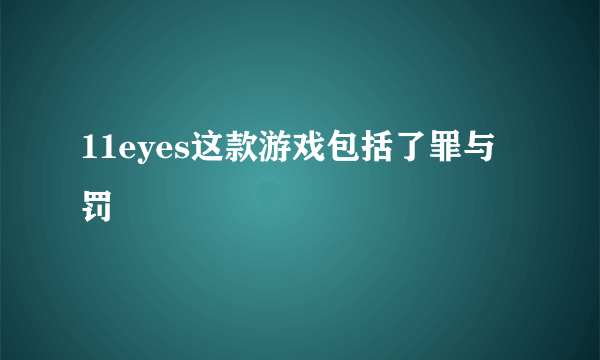 11eyes这款游戏包括了罪与罚